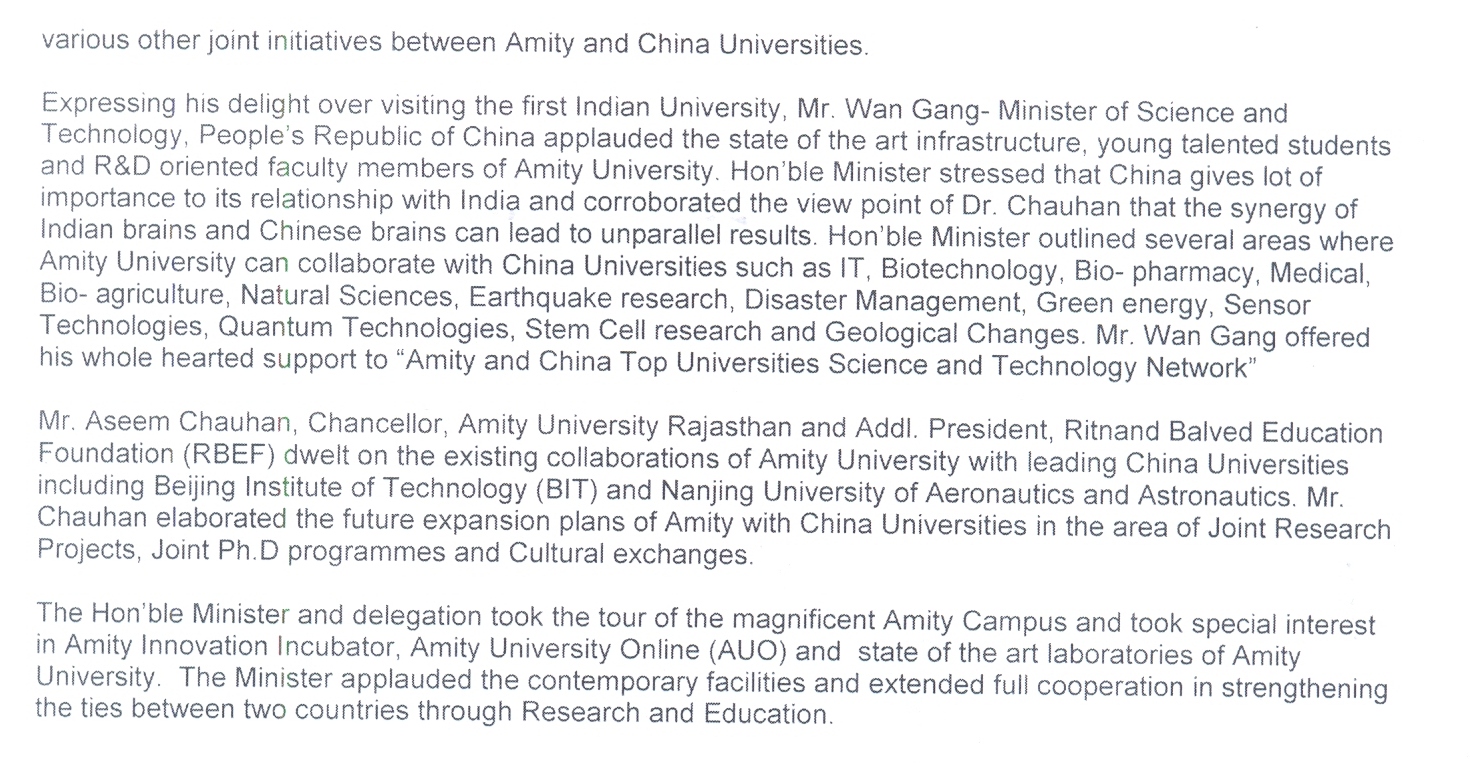 various other joint initiatives between Amity and China Universities.

Expressing his delight over visiting the first Indian University, Mr. Wan Gang- Minister of Science and Technology, People's Republic of China applauded the state of the art infrastructure, young talented students and R&D oriented faculty members of Amity University. Hon'ble Minister stressed that China gives lot of importance to its relationship with India and corroborated the view point of Dr. Chauhan that the synergy of Indian brains and Chinese brains can lead to unparallel results. Hon'ble Minister outlined several areas where Amity University can collaborate with China Universities such as IT, Biotechnology, Bio- pharmacy, Medical, Bio- agriculture, Natural Sciences, Earthquake research, Disaster Management, Green energy, Sensor Technologies, Quantum Technologies, Stem Cell research and Geological Changes. Mr. Wan Gang offered his whole hearted support to "Amity and China Top Universities Science and Technology Network"

Mr. Aseem Chauhan, Chancellor, Amity University Rajasthan and Addl. President, Ritnand Balved Education Foundation (RBEF) dwelt on the existing collaborations of Amity University with leading China Universities including Beijing Institute of Technology (BIT) and Nanjing University of Aeronautics and Astronautics. Mr. Chauhan elaborated the future expansion plans of Amity with China Universities in the area of Joint Research Projects, Joint Ph.D programmes and Cultural exchanges.

The Hon'ble Minister and delegation took the tour of the magnificent Amity Campus and took special interest in Amity Innovation Incubator, Amity University Online (AUO) and state of the art laboratories of Amity University. The Minister applauded the contemporary facilities and extended full cooperation in strengthening the ties between two countries through Research and Education.